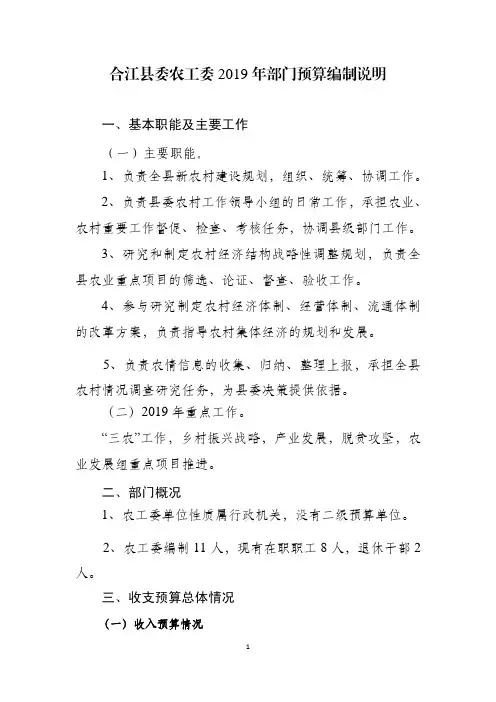 合江县委农工委 2019 年部门预算编制说明

一、基本职能及主要工作

（一）主要职能。

1、负责全县新农村建设规划，组织、统筹、协调工作。

2、负责县委农村工作领导小组的日常工作，承担农业、农村重要工作督促、检查、考核任务，协调县级部门工作。

3、研究和制定农村经济结构战略性调整规划，负责全县农业重点项目的筛选、论证、督查、验收工作。

4、参与研究制定农村经济体制、经营体制、流通体制的改革方案，负责指导农村集体经济的规划和发展。

5、负责农情信息的收集、归纳、整理上报，承担全县农村情况调查研究任务，为县委决策提供依据。

（二）2019 年重点工作。

“三农”工作，乡村振兴战略，产业发展，脱贫攻坚，农业发展组重点项目推进。

二、部门概况

1、农工委单位性质属行政机关，没有二级预算单位。

2、农工委编制 11 人，现有在职职工 8 人，退休干部 2 人。

三、收支预算总体情况

（一）收入预算情况

1